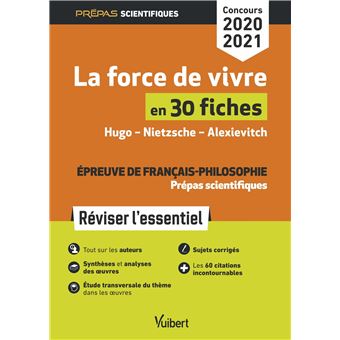 PRÉPAS SCIENTIFIQUES

Concours 2020 2021

La force de vivre
en 30 fiches
Hugo – Nietzsche – Alexievitch

ÉPREUVE DE FRANÇAIS-PHILOSOPHIE
Prépas scientifiques

Réviser l'essentiel

Tout sur les auteurs

Synthèses et analyses des œuvres

Étude transversale du thème dans les œuvres

Sujets corrigés

Les 60 citations incontournables

Vuibert